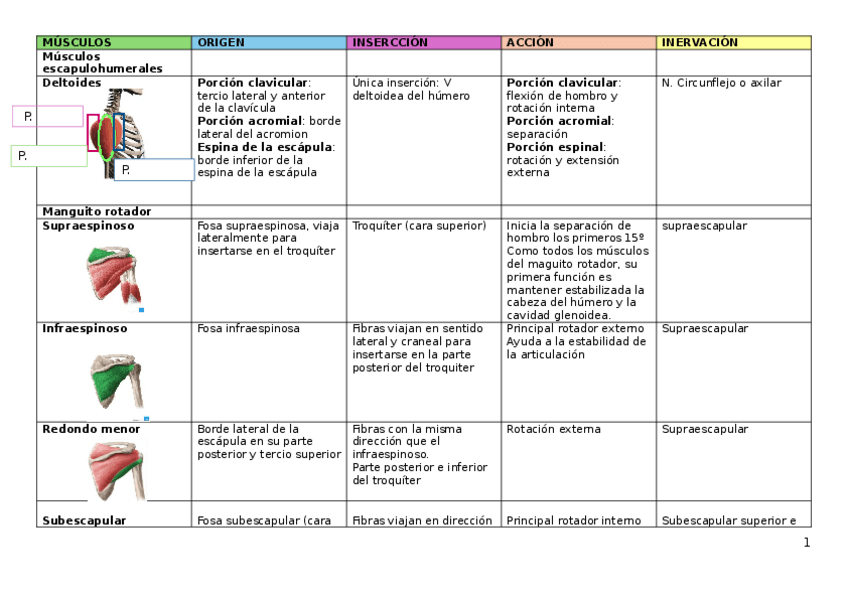 | MÚSCULOS | ORIGEN | INSERCCIÓN | ACCIÓN | INERVACIÓN |
|---|---|---|---|---|
| **Músculos escapulohumerales** | | | | |
| **Deltoides** P. P. P. | **Porción clavicular**: tercio lateral y anterior de la clavícula **Porción acromial**: borde lateral del acromion **Espina de la escápula**: borde inferior de la espina de la escápula | Única inserción: V deltoidea del húmero | **Porción clavicular**: flexión de hombro y rotación interna **Porción acromial**: separación **Porción espinal**: rotación y extensión externa | N. Circunflejo o axilar |
| **Manguito rotador** | | | | |
| **Supraespinoso** | Fosa supraespinosa, viaja lateralmente para insertarse en el troquíter | Troquíter (cara superior) | Inicia la separación de hombro los primeros 15º Como todos los músculos del maguito rotador, su primera función es mantener estabilizada la cabeza del húmero y la cavidad glenoidea. | supraescapular |
| **Infraespinoso** | Fosa infraespinosa | Fibras viajan en sentido lateral y craneal para insertarse en la parte posterior del troquiter | Principal rotador externo Ayuda a la estabilidad de la articulación | Supraescapular |
| **Redondo menor** | Borde lateral de la escápula en su parte posterior y tercio superior | Fibras con la misma dirección que el infraespinoso. Parte posterior e inferior del troquíter | Rotación externa | Supraescapular |
| **Subescapular** | Fosa subescapular (cara | Fibras viajan en dirección | Principal rotador interno | Subescapular superior e |

1